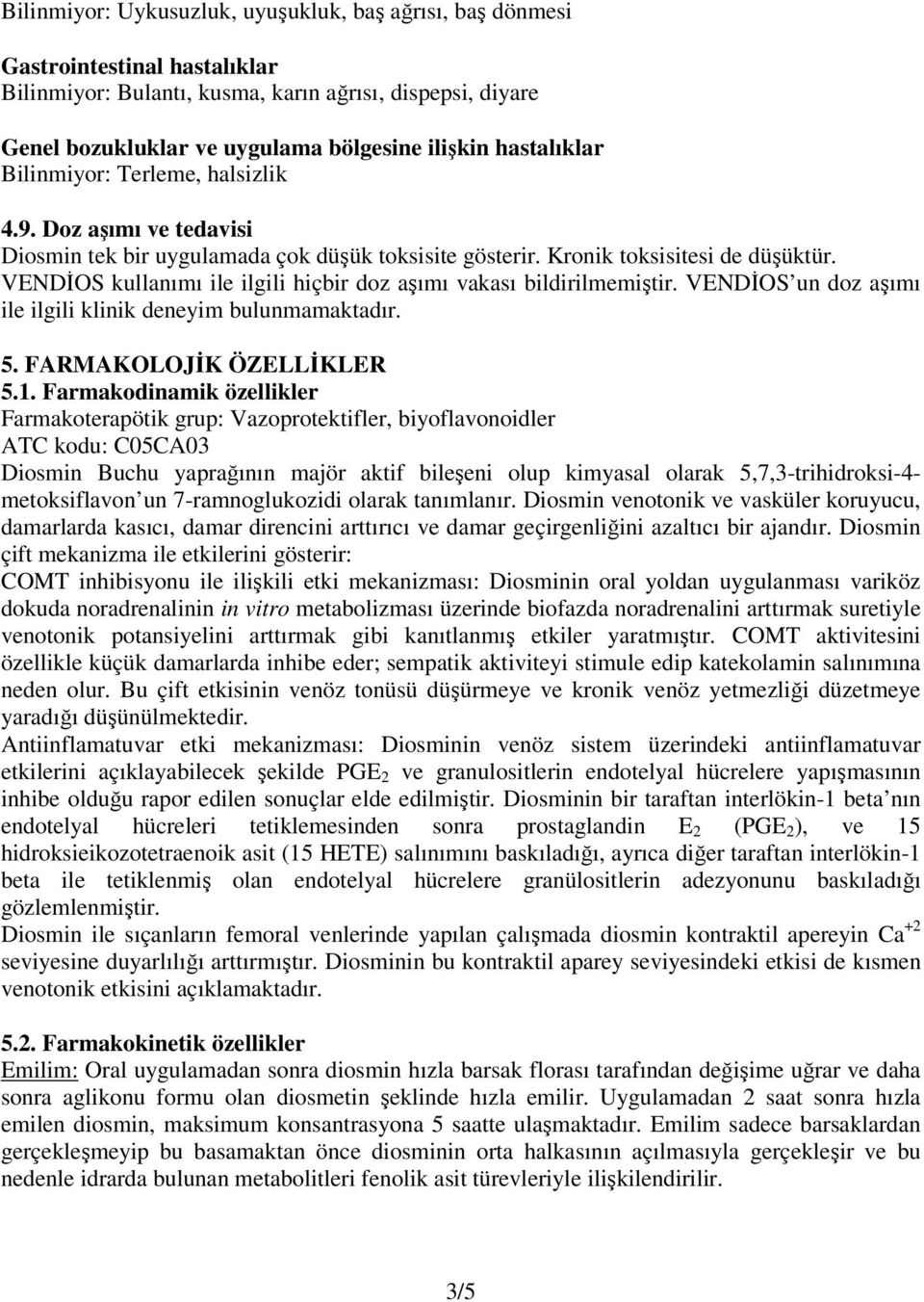 Bilinmiyor: Uykusuzluk, uyuşukluk, baş ağrısı, baş dönmesi

Gastrointestinal hastalıklar
Bilinmiyor: Bulantı, kusma, karın ağrısı, dispepsi, diyare

Genel bozukluklar ve uygulama bölgesine ilişkin hastalıklar
Bilinmiyor: Terleme, halsizlik

4.9. Doz aşımı ve tedavisi
Diosmin tek bir uygulamada çok düşük toksisite gösterir. Kronik toksisitesi de düşüktür. VENDİOS kullanımı ile ilgili hiçbir doz aşımı vakası bildirilmemiştir. VENDİOS'un doz aşımı ile ilgili klinik deneyim bulunmamaktadır.

5. FARMAKOLOJİK ÖZELLİKLER
5.1. Farmakodinamik özellikler
Farmakoterapötik grup: Vazoprotektifler, biyoflavonoidler
ATC kodu: C05CA03
Diosmin Buchu yaprağının majör aktif bileşeni olup kimyasal olarak 5,7,3-trihidroksi-4-metoksiflavon'un 7-ramnoglukozidi olarak tanımlanır. Diosmin venotonik ve vasküler koruyucu, damarlarda kasıcı, damar direncini arttırıcı ve damar geçirgenliğini azaltıcı bir ajandır. Diosmin çift mekanizma ile etkilerini gösterir:
COMT inhibisyonu ile ilişkili etki mekanizması: Diosminin oral yoldan uygulanması variköz dokuda noradrenalinin in vitro metabolizması üzerinde biofazda noradrenalini arttırmak suretiyle venotonik potansiyelini arttırmak gibi kanıtlanmış etkiler yaratmıştır. COMT aktivitesini özellikle küçük damarlarda inhibe eder; sempatik aktiviteyi stimule edip katekolamin salınımına neden olur. Bu çift etkisinin venöz tonüsü düşürmeye ve kronik venöz yetmezliği düzetmeye yaradığı düşünülmektedir.
Antiinflamatuvar etki mekanizması: Diosminin venöz sistem üzerindeki antiinflamatuvar etkilerini açıklayabilecek şekilde $PGE_2$ ve granulositlerin endotelyal hücrelere yapışmasının inhibe olduğu rapor edilen sonuçlar elde edilmiştir. Diosminin bir taraftan interlökin-1 beta'nın endotelyal hücreleri tetiklemesinden sonra prostaglandin $E_2$ ($PGE_2$), ve 15 hidroksieikozotetraenoik asit (15 HETE) salınımını baskıladığı, ayrıca diğer taraftan interlökin-1 beta ile tetiklenmiş olan endotelyal hücrelere granülositlerin adezyonunu baskıladığı gözlemlenmiştir.
Diosmin ile sıçanların femoral venlerinde yapılan çalışmada diosmin kontraktil apereyin $Ca^{+2}$ seviyesine duyarlılığı arttırmıştır. Diosminin bu kontraktil aparey seviyesindeki etkisi de kısmen venotonik etkisini açıklamaktadır.

5.2. Farmakokinetik özellikler
Emilim: Oral uygulamadan sonra diosmin hızla barsak florası tarafından değişime uğrar ve daha sonra aglikonu formu olan diosmetin şeklinde hızla emilir. Uygulamadan 2 saat sonra hızla emilen diosmin, maksimum konsantrasyona 5 saatte ulaşmaktadır. Emilim sadece barsaklardan gerçekleşmeyip bu basamaktan önce diosminin orta halkasının açılmasıyla gerçekleşir ve bu nedenle idrarda bulunan metabolitleri fenolik asit türevleriyle ilişkilendirilir.

3/5